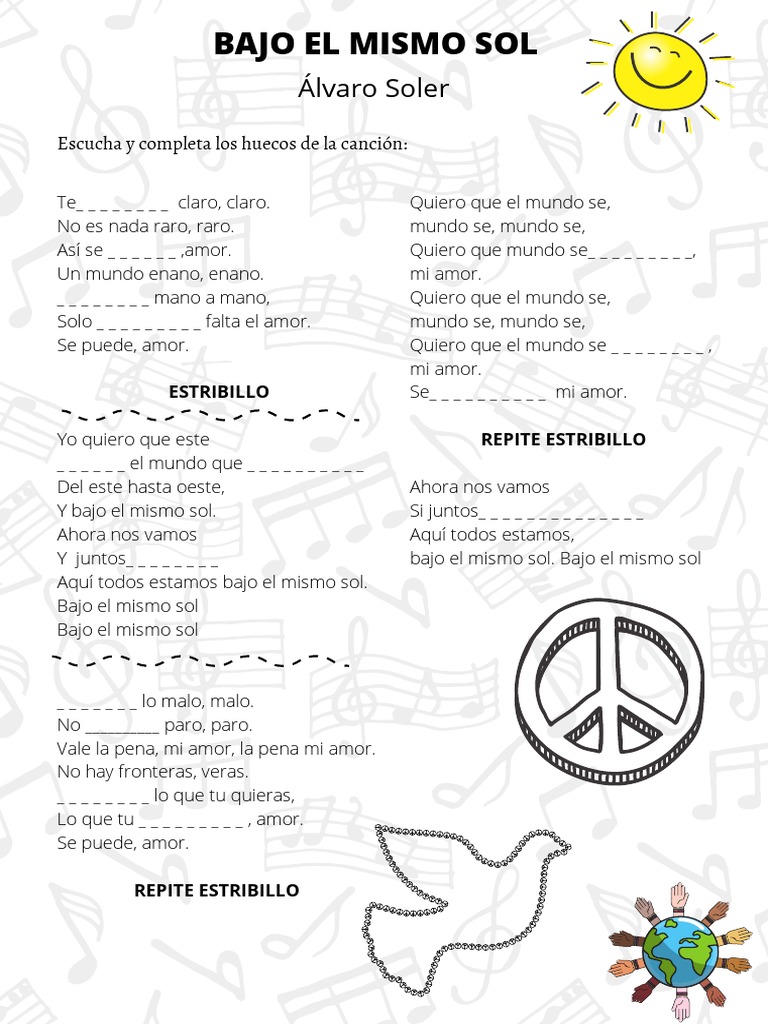 BAJO EL MISMO SOL
Álvaro Soler

Escucha y completa los huecos de la canción:

Te_ _ _ _ _ _ _ _ claro, claro.
No es nada raro, raro.
Así se _ _ _ _ _ _ ,amor.
Un mundo enano, enano.
_ _ _ _ _ _ _ _ mano a mano,
Solo _ _ _ _ _ _ _ _ _ falta el amor.
Se puede, amor.

ESTRIBILLO

Yo quiero que este
_ _ _ _ _ _ el mundo que _ _ _ _ _ _ _ _ _ _
Del este hasta oeste,
Y bajo el mismo sol.
Ahora nos vamos
Y juntos_ _ _ _ _ _ _ _
Aquí todos estamos bajo el mismo sol.
Bajo el mismo sol
Bajo el mismo sol

_ _ _ _ _ _ _ lo malo, malo.
No _________ paro, paro.
Vale la pena, mi amor, la pena mi amor.
No hay fronteras, veras.
_ _ _ _ _ _ _ _ lo que tu quieras,
Lo que tu _ _ _ _ _ _ _ _ _ , amor.
Se puede, amor.

REPITE ESTRIBILLO

Quiero que el mundo se,
mundo se, mundo se,
Quiero que mundo se_ _ _ _ _ _ _ _ _,
mi amor.
Quiero que el mundo se,
mundo se, mundo se,
Quiero que el mundo se _ _ _ _ _ _ _ _ ,
mi amor.
Se_ _ _ _ _ _ _ _ _ _ mi amor.

REPITE ESTRIBILLO

Ahora nos vamos
Si juntos_ _ _ _ _ _ _ _ _ _ _ _ _ _
Aquí todos estamos,
bajo el mismo sol. Bajo el mismo sol